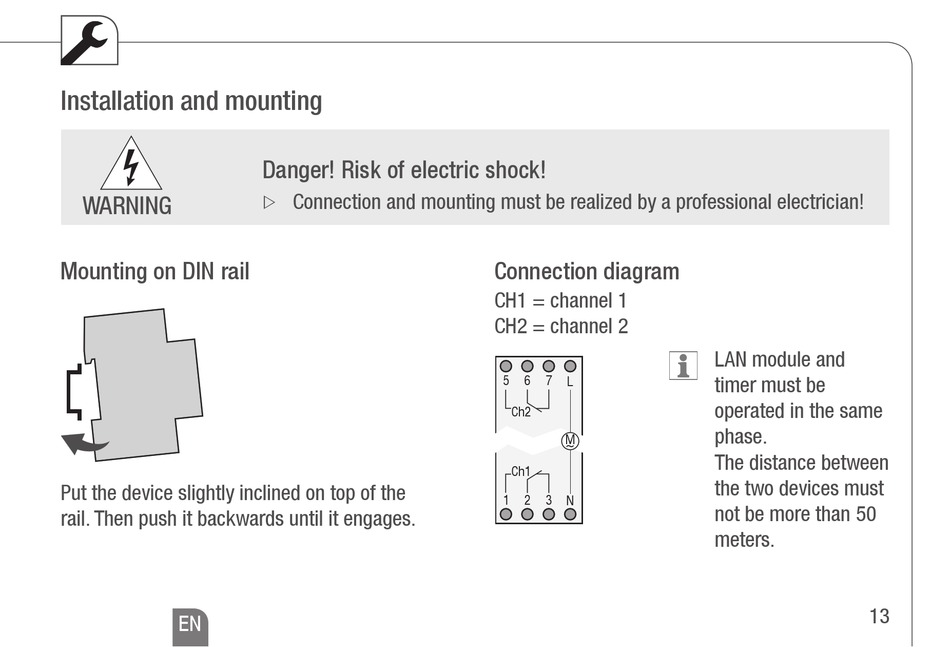 Installation and mounting

WARNING

Danger! Risk of electric shock!

▷ Connection and mounting must be realized by a professional electrician!

Mounting on DIN rail

Put the device slightly inclined on top of the rail. Then push it backwards until it engages.

Connection diagram

CH1 = channel 1
CH2 = channel 2

5 6 7 L
Ch2
M
Ch1
1 2 3 N

LAN module and timer must be operated in the same phase.
The distance between the two devices must not be more than 50 meters.

EN

13